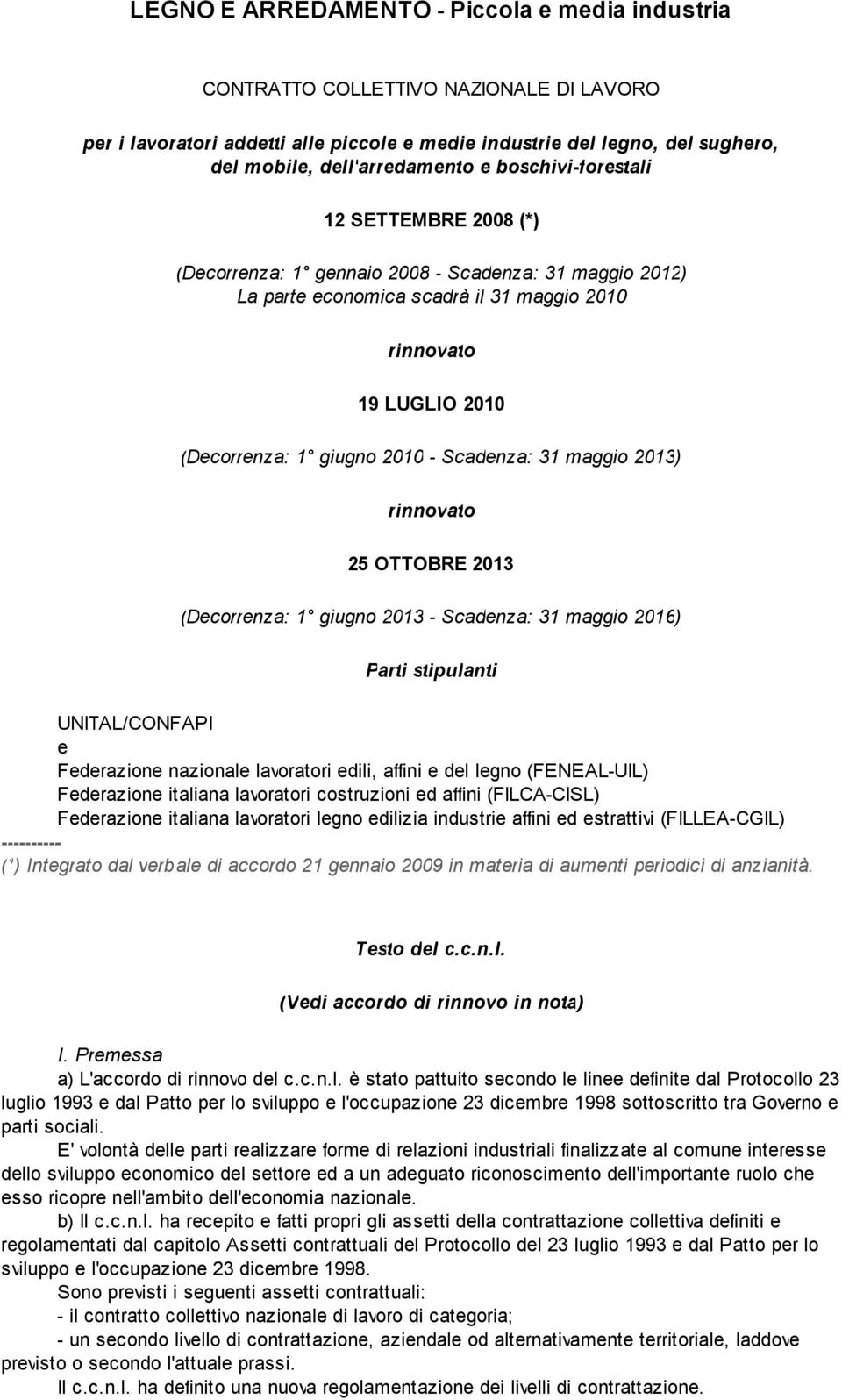 LEGNO E ARREDAMENTO - Piccola e media industria

CONTRATTO COLLETTIVO NAZIONALE DI LAVORO

per i lavoratori addetti alle piccole e medie industrie del legno, del sughero, del mobile, dell'arredamento e boschivi-forestali

12 SETTEMBRE 2008 (*)

(Decorrenza: 1° gennaio 2008 - Scadenza: 31 maggio 2012)
La parte economica scadrà il 31 maggio 2010

rinnovato

19 LUGLIO 2010

(Decorrenza: 1° giugno 2010 - Scadenza: 31 maggio 2013)

rinnovato

25 OTTOBRE 2013

(Decorrenza: 1° giugno 2013 - Scadenza: 31 maggio 2016)

Parti stipulanti

UNITAL/CONFAPI
e
Federazione nazionale lavoratori edili, affini e del legno (FENEAL-UIL)
Federazione italiana lavoratori costruzioni ed affini (FILCA-CISL)
Federazione italiana lavoratori legno edilizia industrie affini ed estrattivi (FILLEA-CGIL)
----------
(*) Integrato dal verbale di accordo 21 gennaio 2009 in materia di aumenti periodici di anzianità.

Testo del c.c.n.l.

(Vedi accordo di rinnovo in nota)

I. Premessa
a) L'accordo di rinnovo del c.c.n.l. è stato pattuito secondo le linee definite dal Protocollo 23 luglio 1993 e dal Patto per lo sviluppo e l'occupazione 23 dicembre 1998 sottoscritto tra Governo e parti sociali.

E' volontà delle parti realizzare forme di relazioni industriali finalizzate al comune interesse dello sviluppo economico del settore ed a un adeguato riconoscimento dell'importante ruolo che esso ricopre nell'ambito dell'economia nazionale.

b) Il c.c.n.l. ha recepito e fatti propri gli assetti della contrattazione collettiva definiti e regolamentati dal capitolo Assetti contrattuali del Protocollo del 23 luglio 1993 e dal Patto per lo sviluppo e l'occupazione 23 dicembre 1998.

Sono previsti i seguenti assetti contrattuali:
- il contratto collettivo nazionale di lavoro di categoria;
- un secondo livello di contrattazione, aziendale od alternativamente territoriale, laddove previsto o secondo l'attuale prassi.

Il c.c.n.l. ha definito una nuova regolamentazione dei livelli di contrattazione.